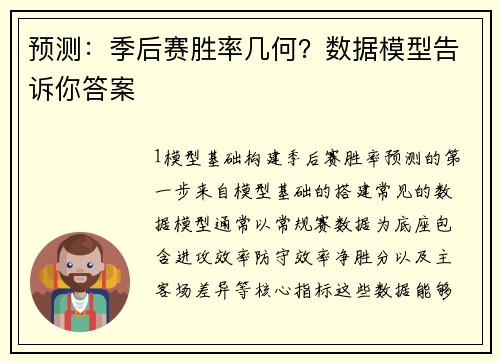 预测：季后赛胜率几何？数据模型告诉你答案

1模型基础构建季后赛胜率预测的第一步来自模型基础的搭建常见的数据模型通常以常规赛数据为底座包含进攻效率防守效率净胜分以及主客场差异等核心指标这些数据能够